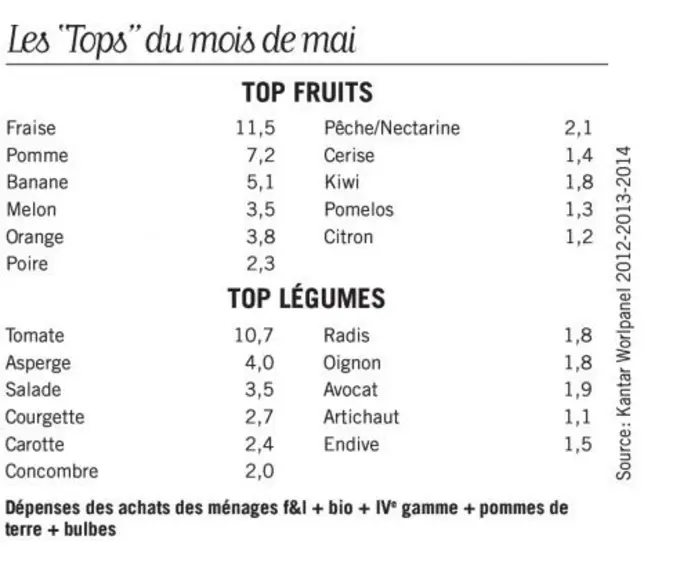 Les "Tops" du mois de mai

TOP FRUITS

Fraise 11,5
Pomme 7,2
Banane 5,1
Melon 3,5
Orange 3,8
Poire 2,3

Pêche/Nectarine 2,1
Cerise 1,4
Kiwi 1,8
Pomelos 1,3
Citron 1,2

TOP LÉGUMES

Tomate 10,7
Asperge 4,0
Salade 3,5
Courgette 2,7
Carotte 2,4
Concombre 2,0

Radis 1,8
Oignon 1,8
Avocat 1,9
Artichaut 1,1
Endive 1,5

Source: Kantar Worlpanel 2012-2013-2014

Dépenses des achats des ménages f&l + bio + IV$^{e}$ gamme + pommes de terre + bulbes